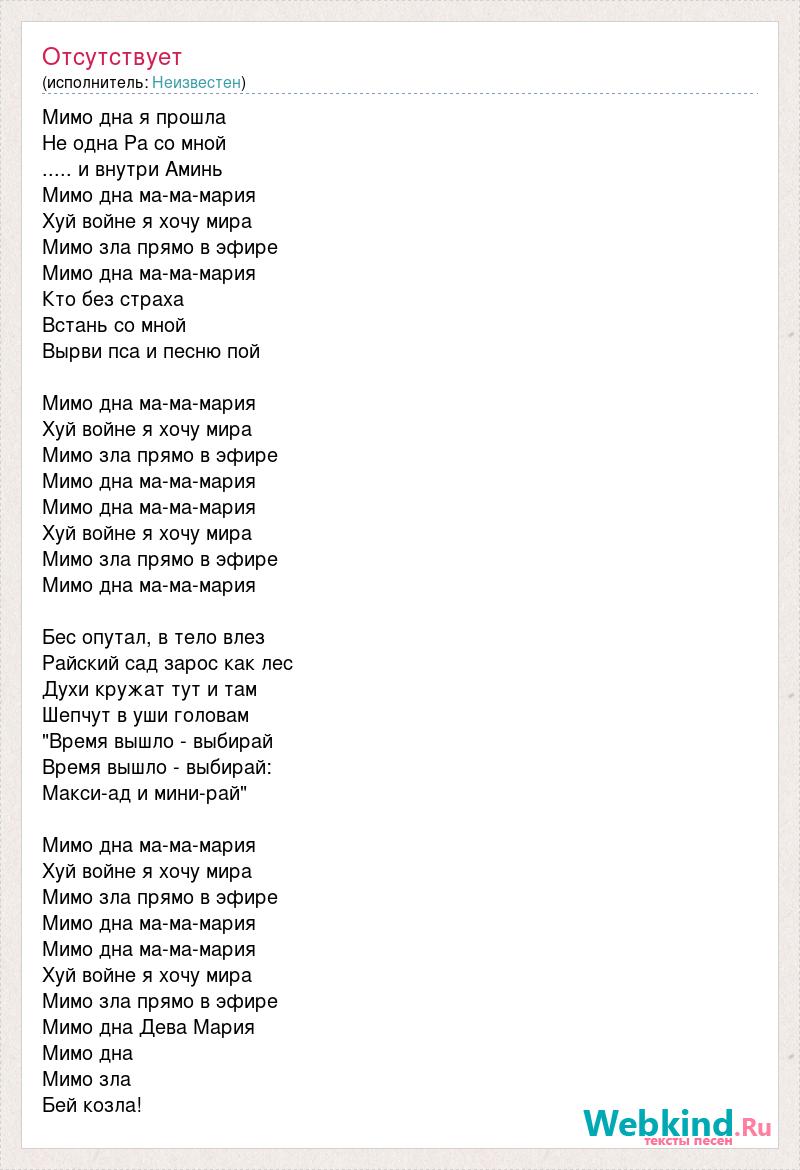 Отсутствует
(исполнитель: Неизвестен)

Мимо дна я прошла
Не одна Ра со мной
..... и внутри Аминь
Мимо дна ма-ма-мария
Хуй войне я хочу мира
Мимо зла прямо в эфире
Мимо дна ма-ма-мария
Кто без страха
Встань со мной
Вырви пса и песню пой

Мимо дна ма-ма-мария
Хуй войне я хочу мира
Мимо зла прямо в эфире
Мимо дна ма-ма-мария
Мимо дна ма-ма-мария
Хуй войне я хочу мира
Мимо зла прямо в эфире
Мимо дна ма-ма-мария

Бес опутал, в тело влез
Райский сад зарос как лес
Духи кружат тут и там
Шепчут в уши головам
"Время вышло - выбирай
Время вышло - выбирай:
Макси-ад и мини-рай"

Мимо дна ма-ма-мария
Хуй войне я хочу мира
Мимо зла прямо в эфире
Мимо дна ма-ма-мария
Мимо дна ма-ма-мария
Хуй войне я хочу мира
Мимо зла прямо в эфире
Мимо дна Дева Мария
Мимо дна
Мимо зла
Бей козла!

Webkind.Ru
тексты песен